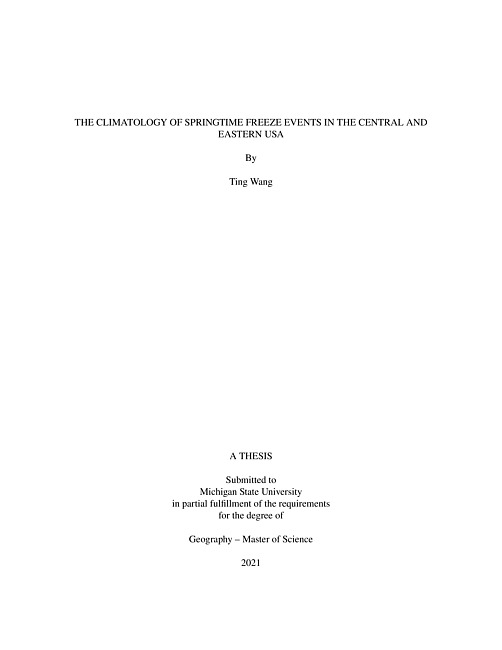 THE CLIMATOLOGY OF SPRINGTIME FREEZE EVENTS IN THE CENTRAL AND EASTERN USA

By

Ting Wang

A THESIS

Submitted to
Michigan State University
in partial fulfillment of the requirements
for the degree of

Geography – Master of Science

2021